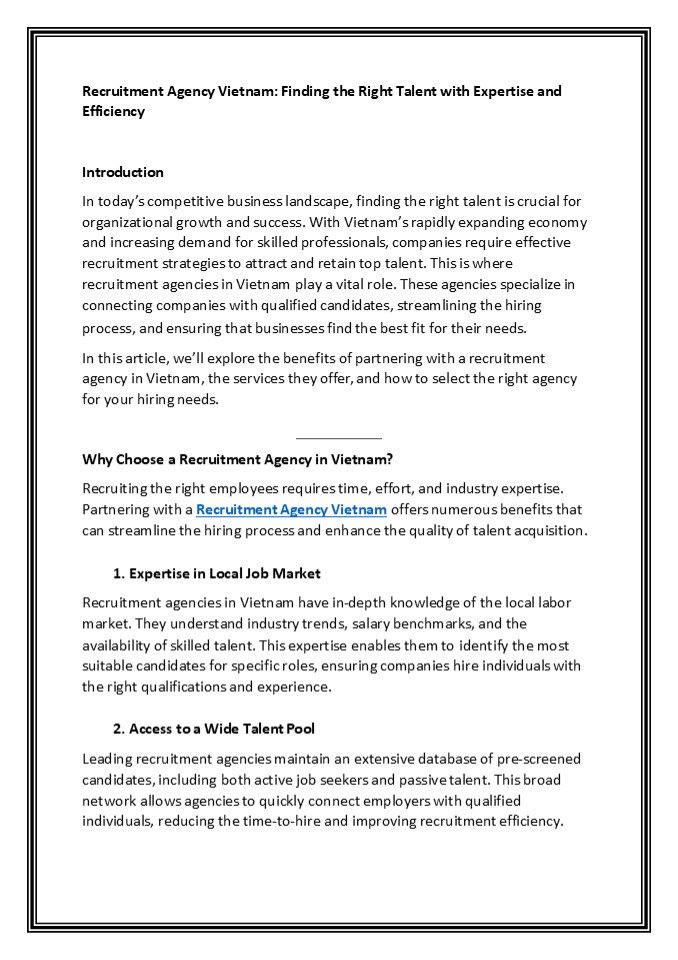 Recruitment Agency Vietnam: Finding the Right Talent with Expertise and Efficiency

Introduction

In today's competitive business landscape, finding the right talent is crucial for organizational growth and success. With Vietnam's rapidly expanding economy and increasing demand for skilled professionals, companies require effective recruitment strategies to attract and retain top talent. This is where recruitment agencies in Vietnam play a vital role. These agencies specialize in connecting companies with qualified candidates, streamlining the hiring process, and ensuring that businesses find the best fit for their needs.

In this article, we'll explore the benefits of partnering with a recruitment agency in Vietnam, the services they offer, and how to select the right agency for your hiring needs.

Why Choose a Recruitment Agency in Vietnam?

Recruiting the right employees requires time, effort, and industry expertise. Partnering with a Recruitment Agency Vietnam offers numerous benefits that can streamline the hiring process and enhance the quality of talent acquisition.

1. Expertise in Local Job Market

Recruitment agencies in Vietnam have in-depth knowledge of the local labor market. They understand industry trends, salary benchmarks, and the availability of skilled talent. This expertise enables them to identify the most suitable candidates for specific roles, ensuring companies hire individuals with the right qualifications and experience.

2. Access to a Wide Talent Pool

Leading recruitment agencies maintain an extensive database of pre-screened candidates, including both active job seekers and passive talent. This broad network allows agencies to quickly connect employers with qualified individuals, reducing the time-to-hire and improving recruitment efficiency.